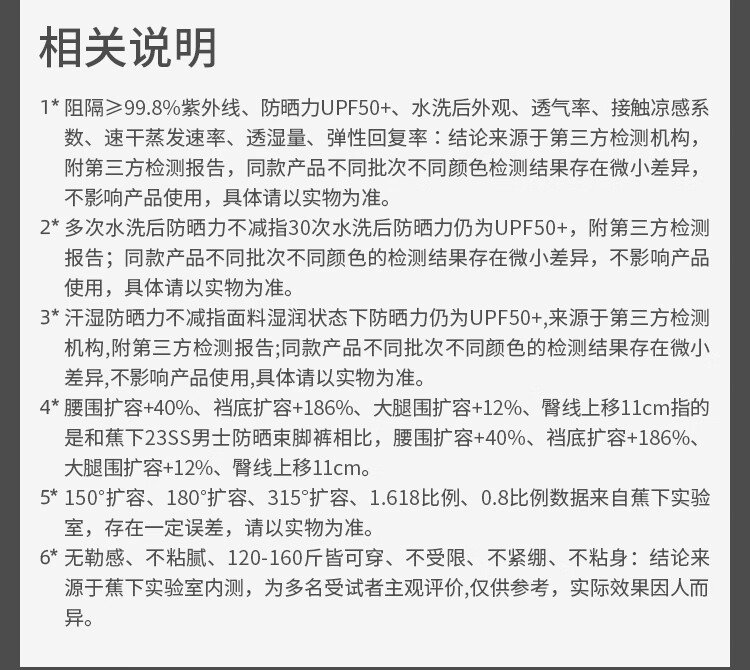 相关说明

1* 阻隔≥99.8%紫外线、防晒力UPF50+、水洗后外观、透气率、接触凉感系数、速干蒸发速率、透湿量、弹性回复率：结论来源于第三方检测机构，附第三方检测报告，同款产品不同批次不同颜色检测结果存在微小差异，不影响产品使用，具体请以实物为准。

2* 多次水洗后防晒力不减指30次水洗后防晒力仍为UPF50+，附第三方检测报告；同款产品不同批次不同颜色的检测结果存在微小差异，不影响产品使用，具体请以实物为准。

3* 汗湿防晒力不减指面料湿润状态下防晒力仍为UPF50+,来源于第三方检测机构,附第三方检测报告;同款产品不同批次不同颜色的检测结果存在微小差异,不影响产品使用,具体请以实物为准。

4* 腰围扩容+40%、裆底扩容+186%、大腿围扩容+12%、臀线上移11cm指的是和蕉下23SS男士防晒束脚裤相比，腰围扩容+40%、裆底扩容+186%、大腿围扩容+12%、臀线上移11cm。

5* 150°扩容、180°扩容、315°扩容、1.618比例、0.8比例数据来自蕉下实验室，存在一定误差，请以实物为准。

6* 无勒感、不粘腻、120-160斤皆可穿、不受限、不紧绷、不粘身：结论来源于蕉下实验室内测，为多名受试者主观评价,仅供参考，实际效果因人而异。